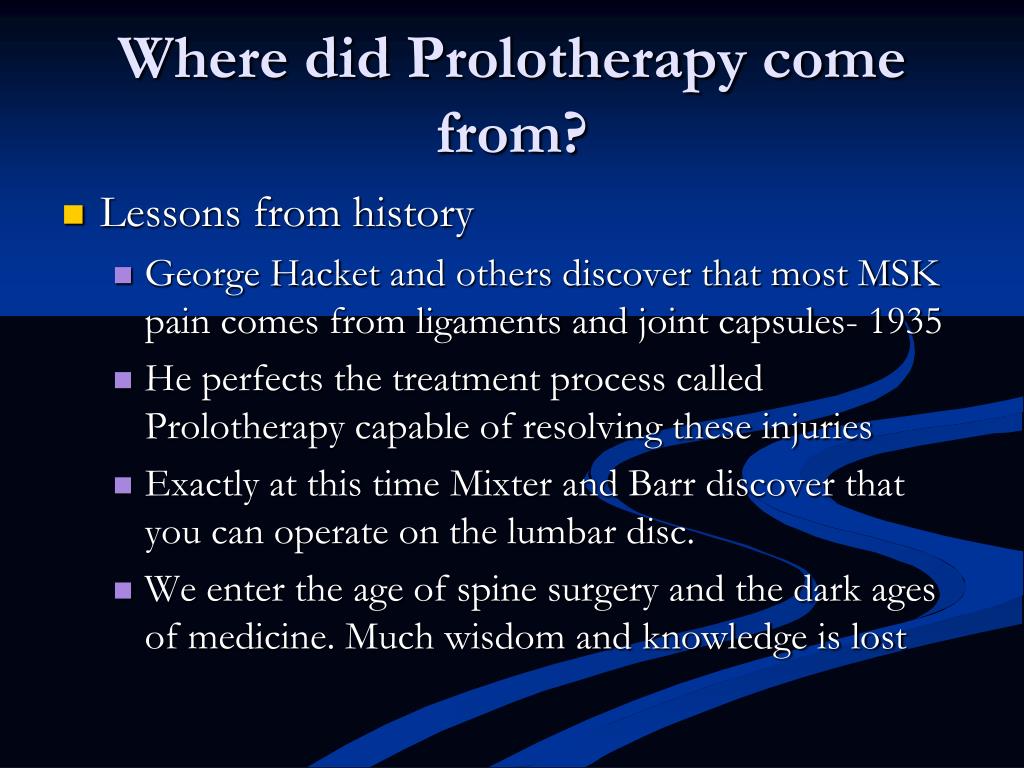 Where did Prolotherapy come from?

Lessons from history

George Hacket and others discover that most MSK pain comes from ligaments and joint capsules- 1935

He perfects the treatment process called Prolotherapy capable of resolving these injuries

Exactly at this time Mixter and Barr discover that you can operate on the lumbar disc.

We enter the age of spine surgery and the dark ages of medicine. Much wisdom and knowledge is lost